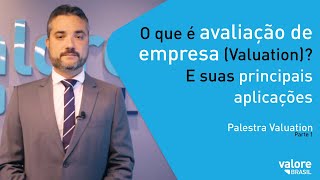 O que é avaliação de empresa (Valuation)? E suas principais aplicações

Palestra Valuation
Parte 1

valore
BRASIL